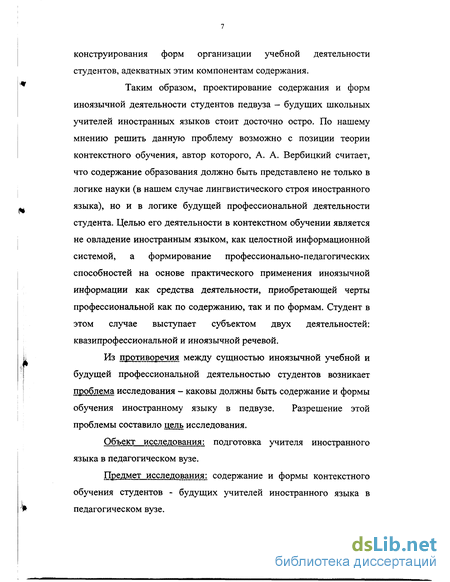 7

конструирования форм организации учебной деятельности студентов, адекватных этим компонентам содержания.

Таким образом, проектирование содержания и форм иноязычной деятельности студентов педвуза – будущих школьных учителей иностранных языков стоит досточно остро. По нашему мнению решить данную проблему возможно с позиции теории контекстного обучения, автор которого, А. А. Вербицкий считает, что содержание образования должно быть представлено не только в логике науки (в нашем случае лингвистического строя иностранного языка), но и в логике будущей профессиональной деятельности студента. Целью его деятельности в контекстном обучении является не овладение иностранным языком, как целостной информационной системой, а формирование профессионально-педагогических способностей на основе практического применения иноязычной информации как средства деятельности, приобретающей черты профессиональной как по содержанию, так и по формам. Студент в этом случае выступает субъектом двух деятельностей: квазипрофессиональной и иноязычной речевой.

Из противоречия между сущностью иноязычной учебной и будущей профессиональной деятельностью студентов возникает проблема исследования – каковы должны быть содержание и формы обучения иностранному языку в педвузе. Разрешение этой проблемы составило цель исследования.

Объект исследования: подготовка учителя иностранного языка в педагогическом вузе.

Предмет исследования: содержание и формы контекстного обучения студентов - будущих учителей иностранного языка в педагогическом вузе.

dsLib.net
библиотека диссертаций